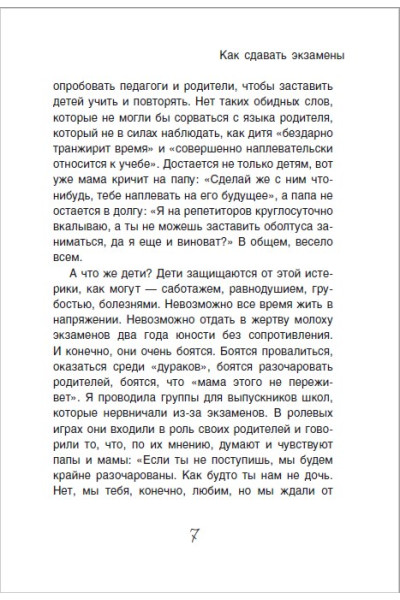 Как сдавать экзамены

опробовать педагоги и родители, чтобы заставить детей учить и повторять. Нет таких обидных слов, которые не могли бы сорваться с языка родителя, который не в силах наблюдать, как дитя «бездарно транжирит время» и «совершенно наплевательски относится к учебе». Достается не только детям, вот уже мама кричит на папу: «Сделай же с ним что-нибудь, тебе наплевать на его будущее», а папа не остается в долгу: «Я на репетиторов круглосуточно вкалываю, а ты не можешь заставить оболтуса заниматься, да я еще и виноват?» В общем, весело всем.

А что же дети? Дети защищаются от этой истерики, как могут — саботажем, равнодушием, грубостью, болезнями. Невозможно все время жить в напряжении. Невозможно отдать в жертву молоху экзаменов два года юности без сопротивления. И конечно, они очень боятся. Боятся провалиться, оказаться среди «дураков», боятся разочаровать родителей, боятся, что «мама этого не переживет». Я проводила группы для выпускников школ, которые нервничали из-за экзаменов. В ролевых играх они входили в роль своих родителей и говорили то, что, по их мнению, думают и чувствуют папы и мамы: «Если ты не поступишь, мы будем крайне разочарованы. Как будто ты нам не дочь. Нет, мы тебя, конечно, любим, но мы ждали от

7